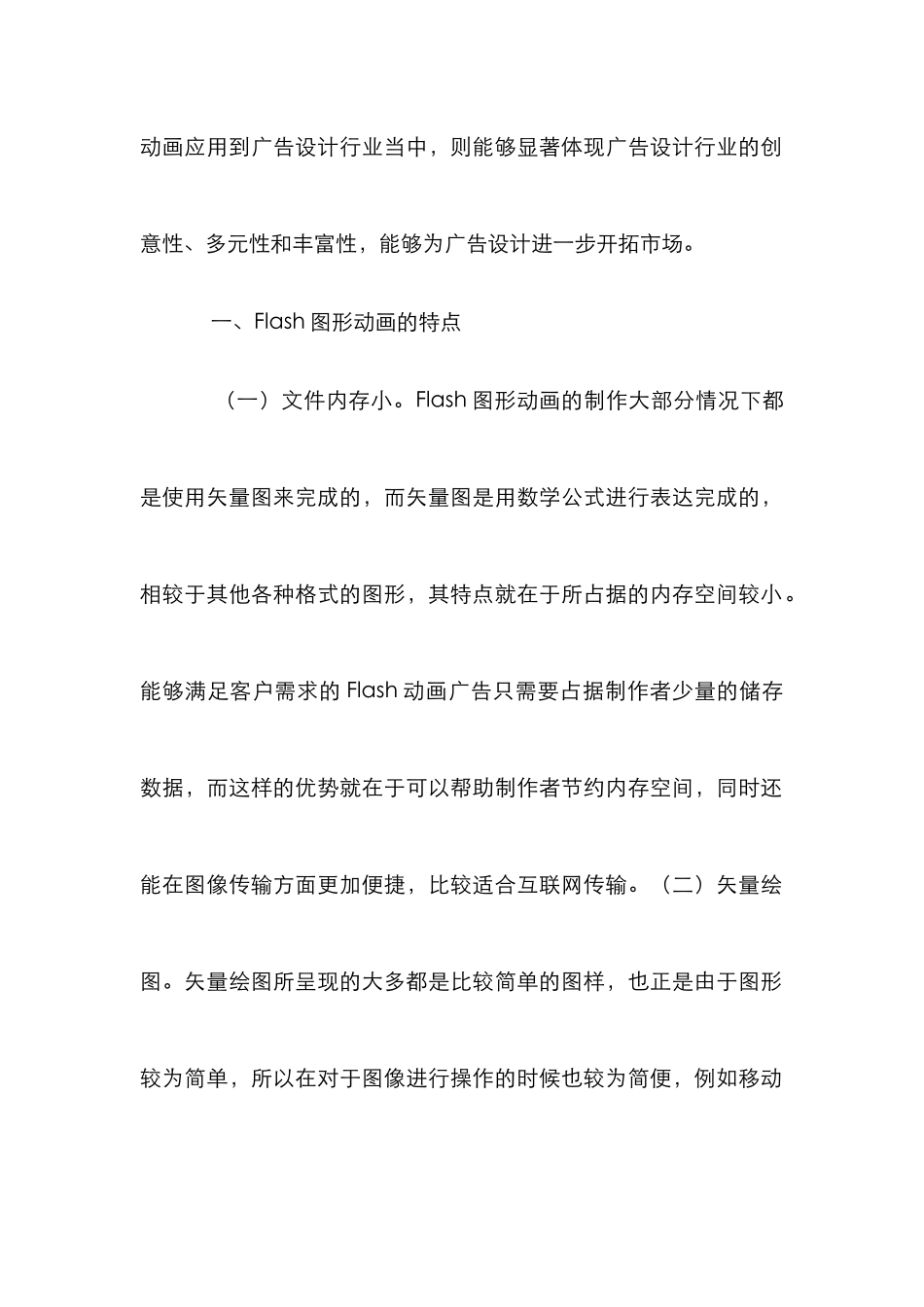 动画应用到广告设计行业当中，则能够显著体现广告设计行业的创意性、多元性和丰富性，能够为广告设计进一步开拓市场。

一、Flash 图形动画的特点

（一）文件内存小。Flash 图形动画的制作大部分情况下都是使用矢量图来完成的，而矢量图是用数学公式进行表达完成的，相较于其他各种格式的图形，其特点就在于所占据的内存空间较小。能够满足客户需求的 Flash 动画广告只需要占据制作者少量的储存数据，而这样的优势就在于可以帮助制作者节约内存空间，同时还能在图像传输方面更加便捷，比较适合互联网传输。（二）矢量绘图。矢量绘图所呈现的大多都是比较简单的图样，也正是由于图形较为简单，所以在对于图像进行操作的时候也较为简便，例如移动